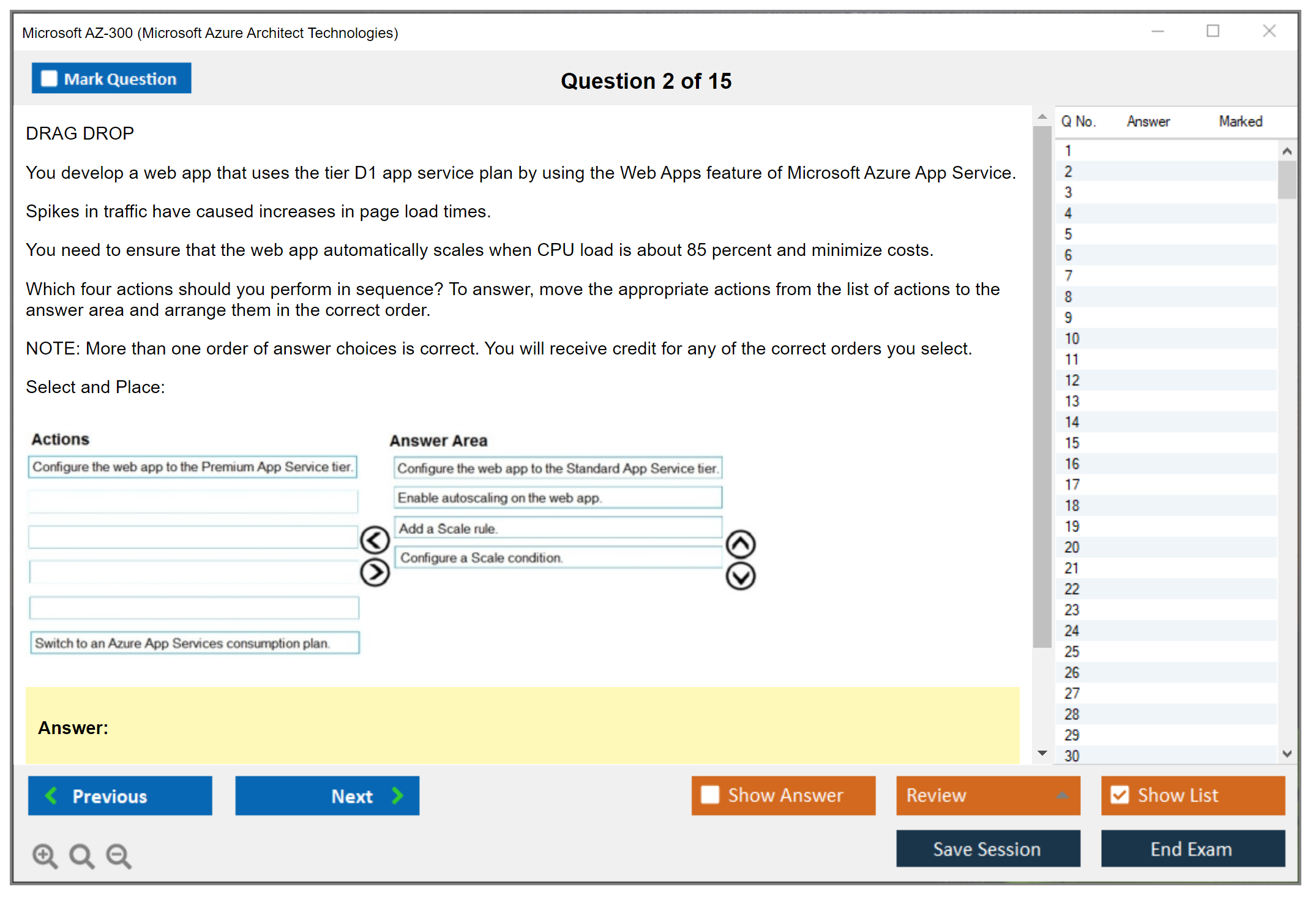 Microsoft AZ-300 (Microsoft Azure Architect Technologies)

Mark Question

Question 2 of 15

DRAG DROP

You develop a web app that uses the tier D1 app service plan by using the Web Apps feature of Microsoft Azure App Service.

Spikes in traffic have caused increases in page load times.

You need to ensure that the web app automatically scales when CPU load is about 85 percent and minimize costs.

Which four actions should you perform in sequence? To answer, move the appropriate actions from the list of actions to the answer area and arrange them in the correct order.

NOTE: More than one order of answer choices is correct. You will receive credit for any of the correct orders you select.

Select and Place:

Actions

Configure the web app to the Premium App Service tier.

Switch to an Azure App Services consumption plan.

Answer Area

Configure the web app to the Standard App Service tier.

Enable autoscaling on the web app.

Add a Scale rule.

Configure a Scale condition.

Answer:

| Q No. | Answer | Marked |
|---|---|---|
| 1 | | |
| 2 | | |
| 3 | | |
| 4 | | |
| 5 | | |
| 6 | | |
| 7 | | |
| 8 | | |
| 9 | | |
| 10 | | |
| 11 | | |
| 12 | | |
| 13 | | |
| 14 | | |
| 15 | | |
| 16 | | |
| 17 | | |
| 18 | | |
| 19 | | |
| 20 | | |
| 21 | | |
| 22 | | |
| 23 | | |
| 24 | | |
| 25 | | |
| 26 | | |
| 27 | | |
| 28 | | |
| 29 | | |
| 30 | | |

Previous

Next

Show Answer

Review

Show List

Save Session

End Exam